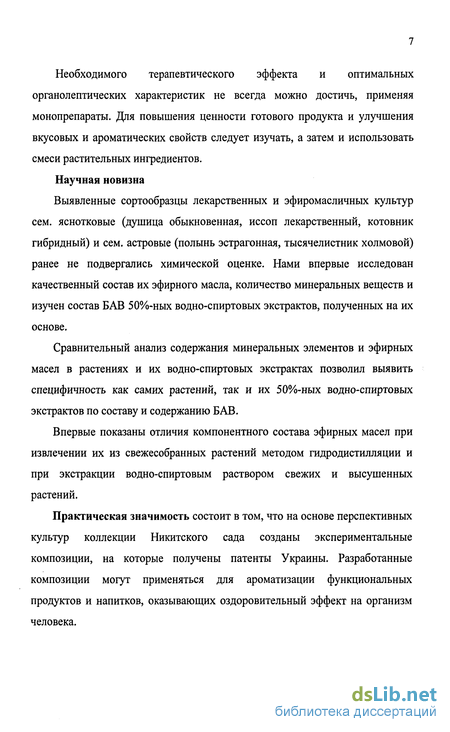 7

Необходимого терапевтического эффекта и оптимальных органолептических характеристик не всегда можно достичь, применяя монопрепараты. Для повышения ценности готового продукта и улучшения вкусовых и ароматических свойств следует изучать, а затем и использовать смеси растительных ингредиентов.

Научная новизна

Выявленные сортообразцы лекарственных и эфиромасличных культур сем. яснотковые (душица обыкновенная, иссоп лекарственный, котовник гибридный) и сем. астровые (полынь эстрагонная, тысячелистник холмовой) ранее не подвергались химической оценке. Нами впервые исследован качественный состав их эфирного масла, количество минеральных веществ и изучен состав БАВ 50%-ных водно-спиртовых экстрактов, полученных на их основе.

Сравнительный анализ содержания минеральных элементов и эфирных масел в растениях и их водно-спиртовых экстрактах позволил выявить специфичность как самих растений, так и их 50%-ных водно-спиртовых экстрактов по составу и содержанию БАВ.

Впервые показаны отличия компонентного состава эфирных масел при извлечении их из свежесобранных растений методом гидродистилляции и при экстракции водно-спиртовым раствором свежих и высушенных растений.

Практическая значимость состоит в том, что на основе перспективных культур коллекции Никитского сада созданы экспериментальные композиции, на которые получены патенты Украины. Разработанные композиции могут применяться для ароматизации функциональных продуктов и напитков, оказывающих оздоровительный эффект на организм человека.

dsLib.net
библиотека диссертаций